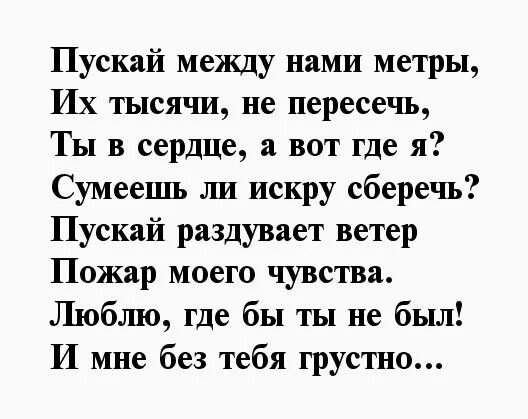 Пускай между нами метры,
Их тысячи, не пересечь,
Ты в сердце, а вот где я?
Сумеешь ли искру сберечь?
Пускай раздувает ветер
Пожар моего чувства.
Люблю, где бы ты не был!
И мне без тебя грустно...